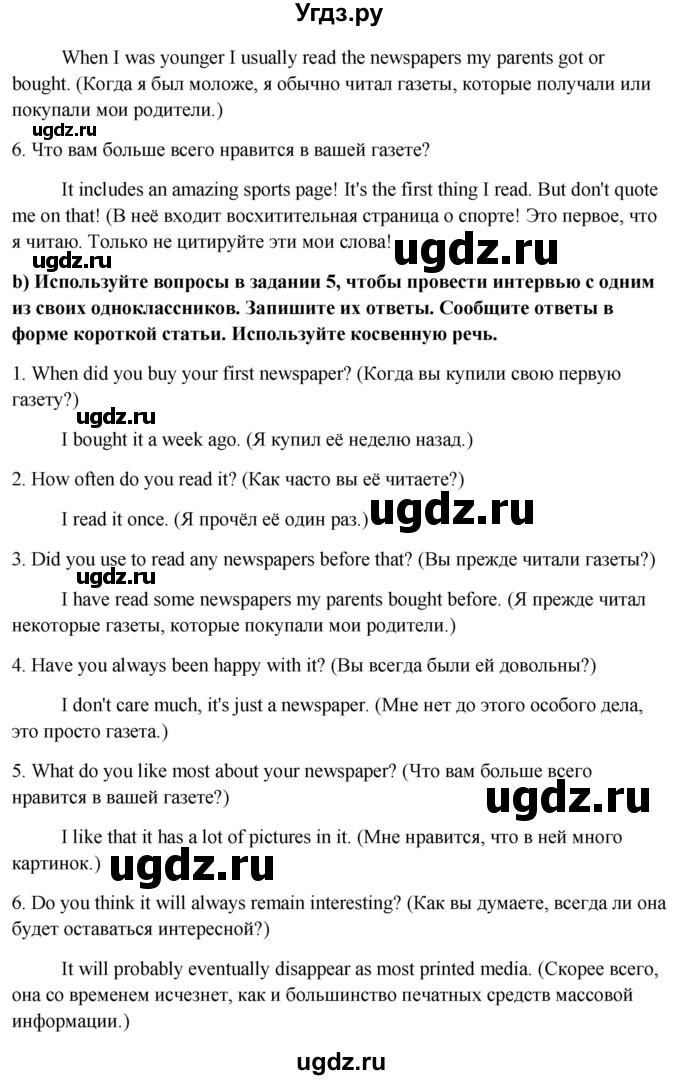 Угдз.ру

When I was younger I usually read the newspapers my parents got or bought. (Когда я был моложе, я обычно читал газеты, которые получали или покупали мои родители.)

ugdz.ru

6. Что вам больше всего нравится в вашей газете?

It includes an amazing sports page! It's the first thing I read. But don't quote me on that! (В неё входит восхитительная страница о спорте! Это первое, что я читаю. Только не цитируйте эти мои слова! ugdz.ru

ugdz.ru

b) Используйте вопросы в задании 5, чтобы провести интервью с одним из своих одноклассников. Запишите их ответы. Сообщите ответы в форме короткой статьи. Используйте косвенную речь.

1. When did you buy your first newspaper? (Когда вы купили свою первую газету?)

ugdz.ru

I bought it a week ago. (Я купил её неделю назад.)

2. How often do you read it? (Как часто вы её читаете?)

I read it once. (Я прочёл её один раз.) ugdz.ru

3. Did you use to read any newspapers before that? (Вы прежде читали газеты?)

ugdz.ru

I have read some newspapers my parents bought before. (Я прежде читал некоторые газеты, которые покупали мои родители.)

4. Have you always been happy with it? (Вы всегда были ей довольны?)

I don't care much, it's just a newspaper. (Мне нет до этого особого дела, это просто газета.)

5. What do you like most about your newspaper? (Что вам больше всего нравится в вашей газете?)

ugdz.ru

I like that it has a lot of pictures in it. (Мне нравится, что в ней много картинок.) ugdz.ru

6. Do you think it will always remain interesting? (Как вы думаете, всегда ли она будет оставаться интересной?)

It will probably eventually disappear as most printed media. (Скорее всего, она со временем исчезнет, как и большинство печатных средств массовой информации.)

ugdz.ru